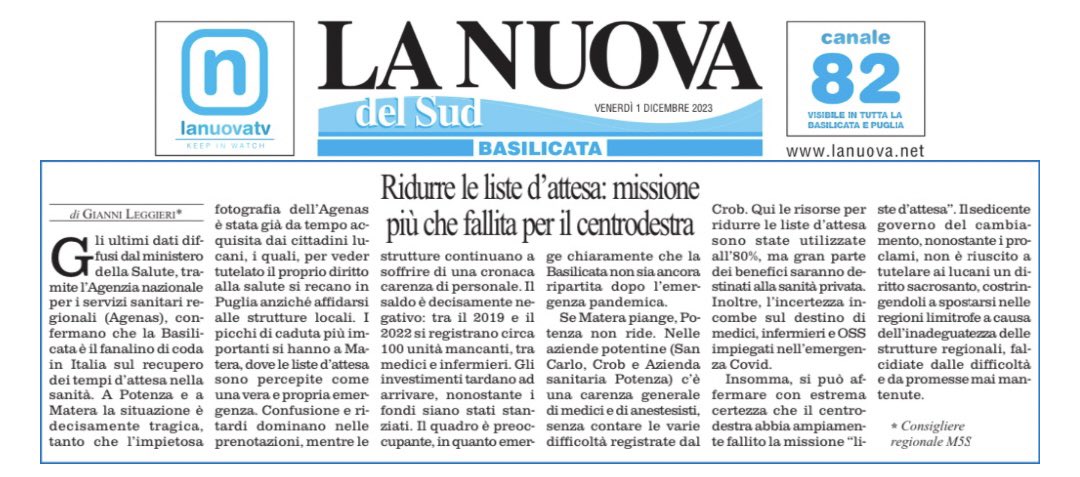 n
lanuovatv
KEEP IN WATCH

LA NUOVA
del Sud
VENERDÌ 1 DICEMBRE 2023
BASILICATA

canale
82
VISIBILE IN TUTTA LA BASILICATA E PUGLIA
www.lanuova.net

Ridurre le liste d'attesa: missione più che fallita per il centrodestra

di GIANNI LEGGIERI*

Gli ultimi dati diffusi dal ministero della Salute, tramite l'Agenzia nazionale per i servizi sanitari regionali (Agenas), confermano che la Basilicata è il fanalino di coda in Italia sul recupero dei tempi d'attesa nella sanità. A Potenza e a Matera la situazione è decisamente tragica, tanto che l'impietosa fotografia dell'Agenas è stata già da tempo acquisita dai cittadini lucani, i quali, per veder tutelato il proprio diritto alla salute si recano in Puglia anziché affidarsi alle strutture locali. I picchi di caduta più importanti si hanno a Matera, dove le liste d'attesa sono percepite come una vera e propria emergenza. Confusione e ritardi dominano nelle prenotazioni, mentre le strutture continuano a soffrire di una cronaca carenza di personale. Il saldo è decisamente negativo: tra il 2019 e il 2022 si registrano circa 100 unità mancanti, tra medici e infermieri. Gli investimenti tardano ad arrivare, nonostante i fondi siano stati stanziati. Il quadro è preoccupante, in quanto emerge chiaramente che la Basilicata non sia ancora ripartita dopo l'emergenza pandemica.

Se Matera piange, Potenza non ride. Nelle aziende potentine (San Carlo, Crob e Azienda sanitaria Potenza) c'è una carenza generale di medici e di anestesisti, senza contare le varie difficoltà registrate dal Crob. Qui le risorse per ridurre le liste d'attesa sono state utilizzate all'80%, ma gran parte dei benefici saranno destinati alla sanità privata. Inoltre, l'incertezza incombe sul destino di medici, infermieri e OSS impiegati nell'emergenza Covid.

Insomma, si può affermare con estrema certezza che il centrodestra abbia ampiamente fallito la missione "liste d'attesa". Il sedicente governo del cambiamento, nonostante i proclami, non è riuscito a tutelare ai lucani un diritto sacrosanto, costringendoli a spostarsi nelle regioni limitrofe a causa dell'inadeguatezza delle strutture regionali, falcidiate dalle difficoltà e da promesse mai mantenute.

* Consigliere regionale M5S